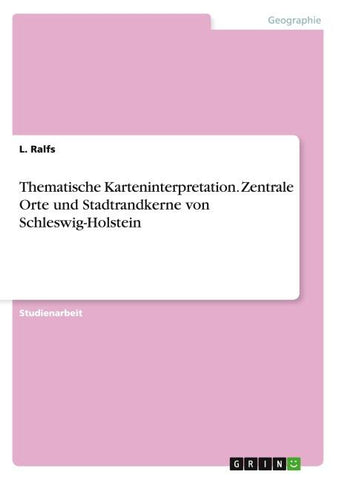 Geographie

L. Ralfs

Thematische Karteninterpretation. Zentrale Orte und Stadtrandkerne von Schleswig-Holstein

Studienarbeit

GRIN